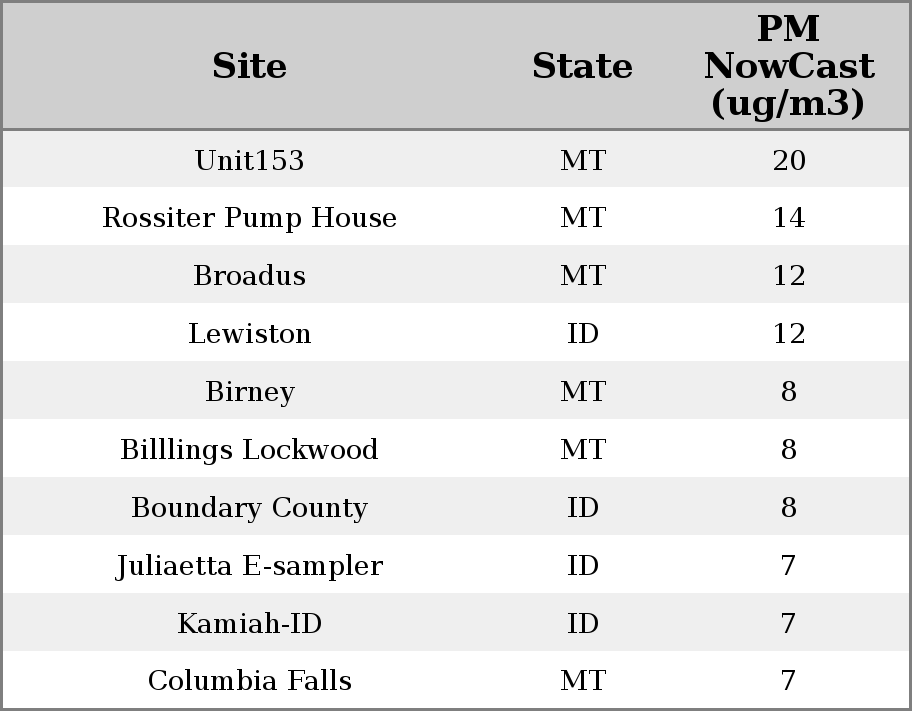 | Site | State | PM NowCast (ug/m3) |
|---|---|---|
| Unit153 | MT | 20 |
| Rossiter Pump House | MT | 14 |
| Broadus | MT | 12 |
| Lewiston | ID | 12 |
| Birney | MT | 8 |
| Billlings Lockwood | MT | 8 |
| Boundary County | ID | 8 |
| Juliaetta E-sampler | ID | 7 |
| Kamiah-ID | ID | 7 |
| Columbia Falls | MT | 7 |